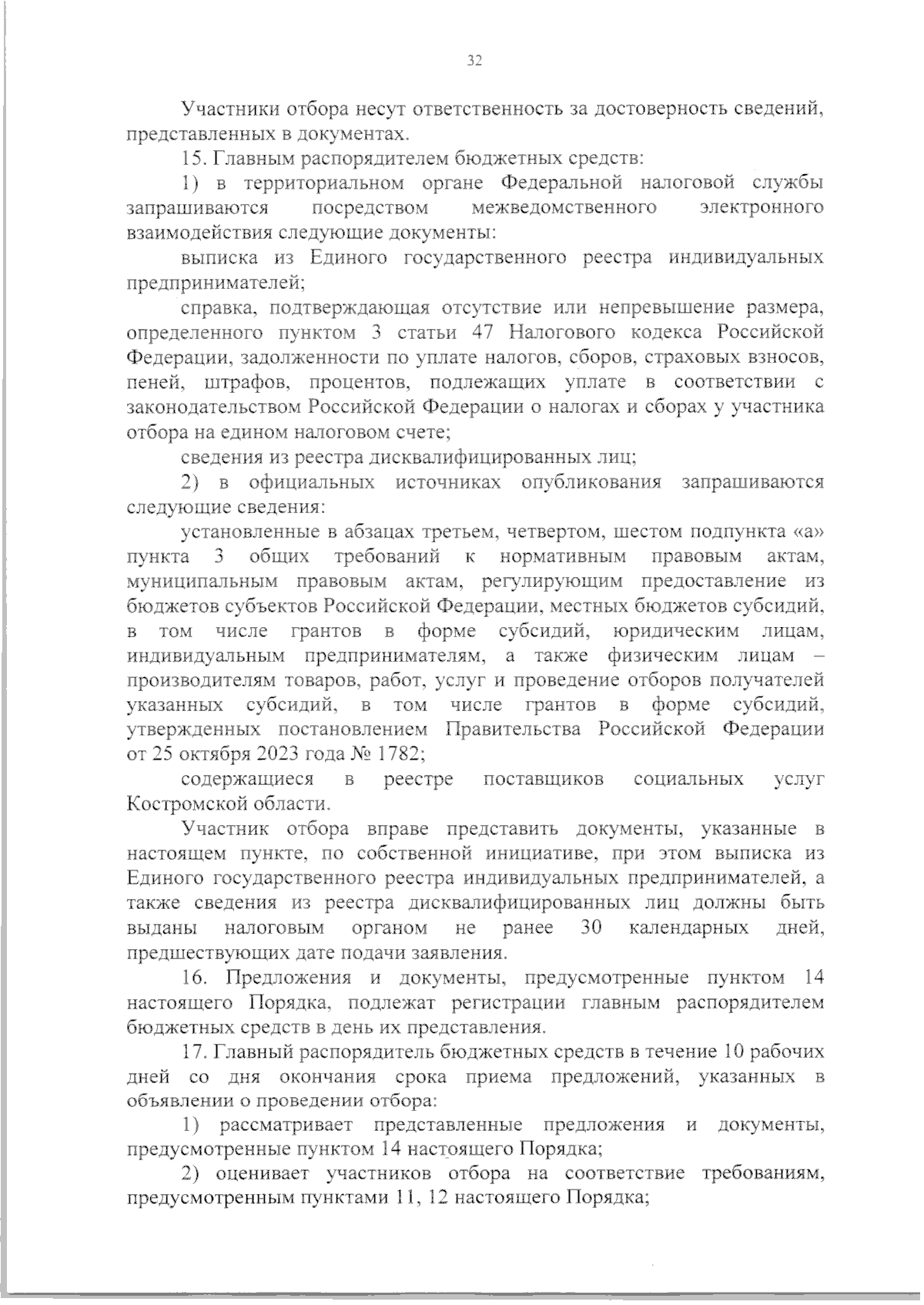 32

Участники отбора несут ответственность за достоверность сведений, представленных в документах.

15. Главным распорядителем бюджетных средств:

1) в территориальном органе Федеральной налоговой службы запрашиваются посредством межведомственного электронного взаимодействия следующие документы:

выписка из Единого государственного реестра индивидуальных предпринимателей;

справка, подтверждающая отсутствие или непревышение размера, определенного пунктом 3 статьи 47 Налогового кодекса Российской Федерации, задолженности по уплате налогов, сборов, страховых взносов, пеней, штрафов, процентов, подлежащих уплате в соответствии с законодательством Российской Федерации о налогах и сборах у участника отбора на едином налоговом счете;

сведения из реестра дисквалифицированных лиц;

2) в официальных источниках опубликования запрашиваются следующие сведения:

установленные в абзацах третьем, четвертом, шестом подпункта «а» пункта 3 общих требований к нормативным правовым актам, муниципальным правовым актам, регулирующим предоставление из бюджетов субъектов Российской Федерации, местных бюджетов субсидий, в том числе грантов в форме субсидий, юридическим лицам, индивидуальным предпринимателям, а также физическим лицам – производителям товаров, работ, услуг и проведение отборов получателей указанных субсидий, в том числе грантов в форме субсидий, утвержденных постановлением Правительства Российской Федерации от 25 октября 2023 года № 1782;

содержащиеся в реестре поставщиков социальных услуг Костромской области.

Участник отбора вправе представить документы, указанные в настоящем пункте, по собственной инициативе, при этом выписка из Единого государственного реестра индивидуальных предпринимателей, а также сведения из реестра дисквалифицированных лиц должны быть выданы налоговым органом не ранее 30 календарных дней, предшествующих дате подачи заявления.

16. Предложения и документы, предусмотренные пунктом 14 настоящего Порядка, подлежат регистрации главным распорядителем бюджетных средств в день их представления.

17. Главный распорядитель бюджетных средств в течение 10 рабочих дней со дня окончания срока приема предложений, указанных в объявлении о проведении отбора:

1) рассматривает представленные предложения и документы, предусмотренные пунктом 14 настоящего Порядка;

2) оценивает участников отбора на соответствие требованиям, предусмотренным пунктами 11, 12 настоящего Порядка;